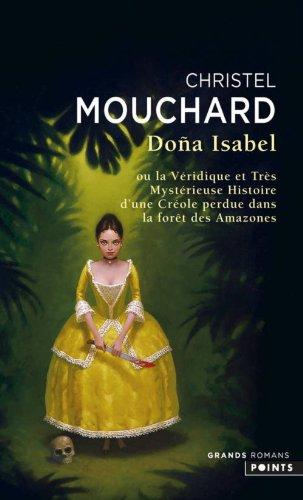 CHRISTEL
MOUCHARD
Doña Isabel

ou la Véridique et Très Mystérieuse Histoire d'une Créole perdue dans la forêt des Amazones

GRANDS ROMANS
POINTS